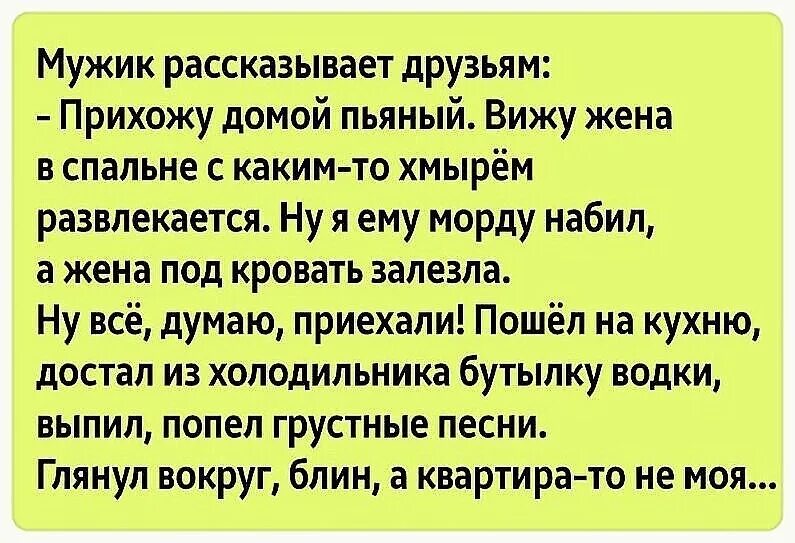 Мужик рассказывает друзьям:
- Прихожу домой пьяный. Вижу жена в спальне с каким-то хмырём развлекается. Ну я ему морду набил, а жена под кровать залезла.
Ну всё, думаю, приехали! Пошёл на кухню, достал из холодильника бутылку водки, выпил, попел грустные песни.
Глянул вокруг, блин, а квартира-то не моя...